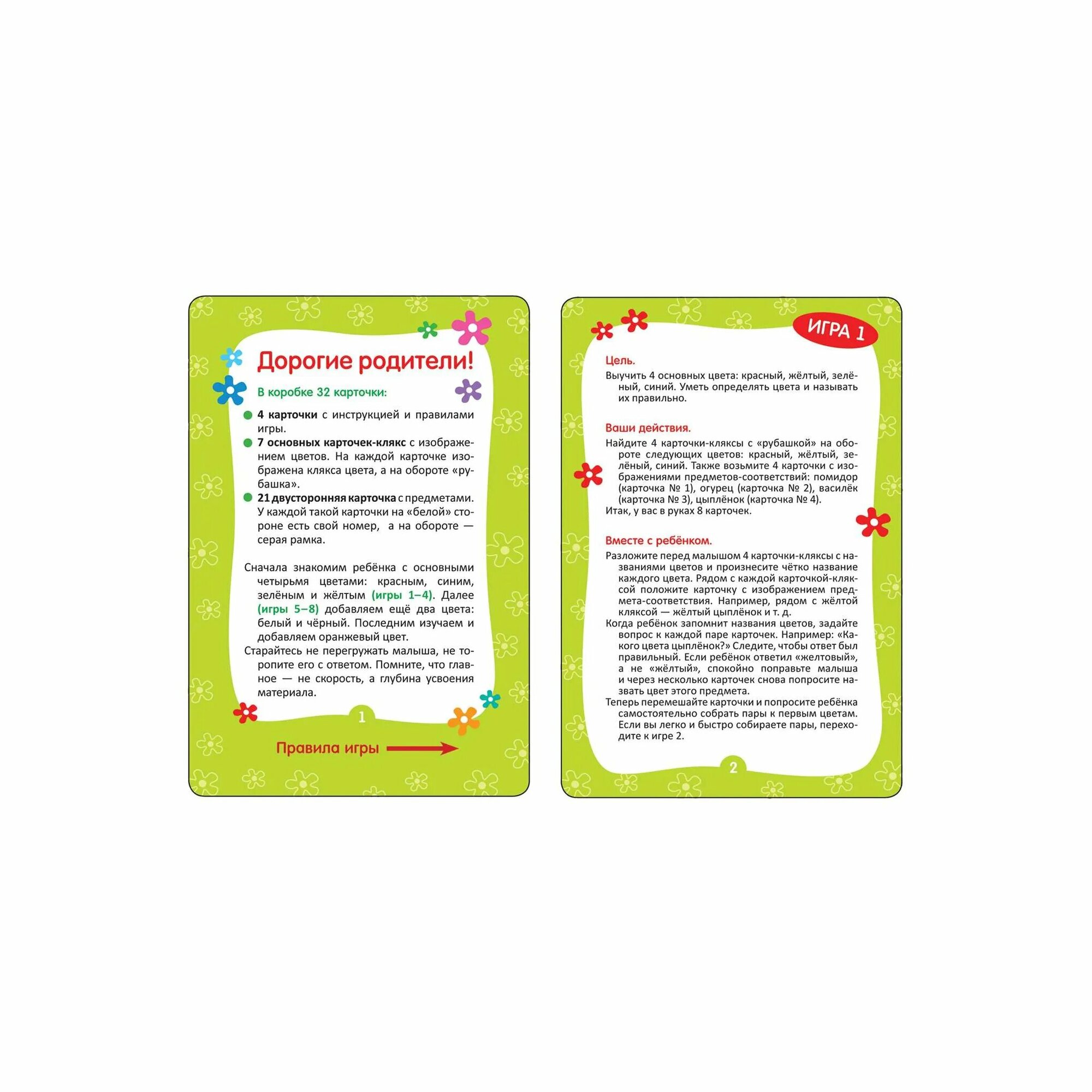 Дорогие родители!

В коробке 32 карточки:

• 4 карточки с инструкцией и правилами игры.
• 7 основных карточек-клякс с изображением цветов. На каждой карточке изображена клякса цвета, а на обороте «рубашка».
• 21 двусторонняя карточка с предметами. У каждой такой карточки на «белой» стороне есть свой номер, а на обороте — серая рамка.

Сначала знакомим ребёнка с основными четырьмя цветами: красным, синим, зелёным и жёлтым (игры 1–4). Далее (игры 5–8) добавляем ещё два цвета: белый и чёрный. Последним изучаем и добавляем оранжевый цвет.

Старайтесь не перегружать малыша, не торопите его с ответом. Помните, что главное — не скорость, а глубина усвоения материала.

1

Правила игры

ИГРА 1

Цель.

Выучить 4 основных цвета: красный, жёлтый, зелёный, синий. Уметь определять цвета и называть их правильно.

Ваши действия.

Найдите 4 карточки-кляксы с «рубашкой» на обороте следующих цветов: красный, жёлтый, зелёный, синий. Также возьмите 4 карточки с изображениями предметов-соответствий: помидор (карточка № 1), огурец (карточка № 2), василёк (карточка № 3), цыплёнок (карточка № 4).

Итак, у вас в руках 8 карточек.

Вместе с ребёнком.

Разложите перед малышом 4 карточки-кляксы с названиями цветов и произнесите чётко название каждого цвета. Рядом с каждой карточкой-кляксой положите карточку с изображением предмета-соответствия. Например, рядом с жёлтой кляксой — жёлтый цыплёнок и т. д.

Когда ребёнок запомнит названия цветов, задайте вопрос к каждой паре карточек. Например: «Какого цвета цыплёнок?» Следите, чтобы ответ был правильный. Если ребёнок ответил «желтовый», а не «жёлтый», спокойно поправьте малыша и через несколько карточек снова попросите назвать цвет этого предмета.

Теперь перемешайте карточки и попросите ребёнка самостоятельно собрать пары к первым цветам. Если вы легко и быстро собираете пары, переходите к игре 2.

2